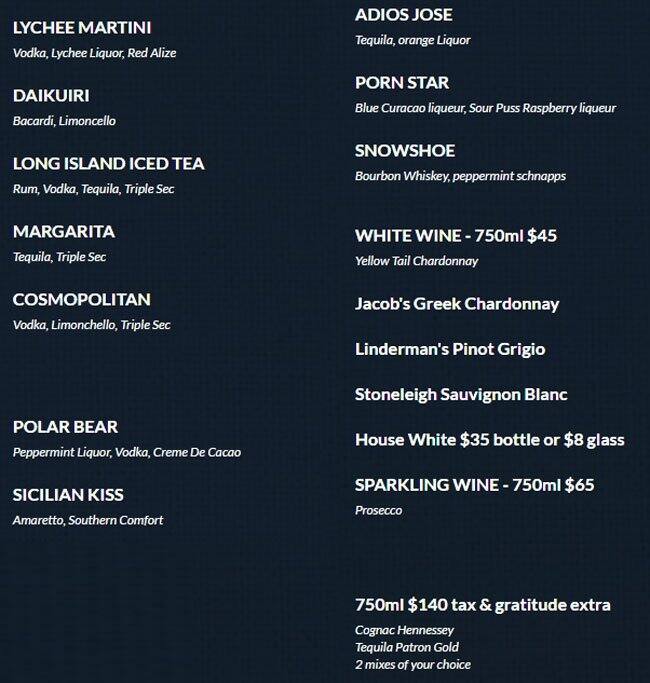 LYCHEE MARTINI
Vodka, Lychee Liquor, Red Alize

DAIKUIRI
Bacardi, Limoncello

LONG ISLAND ICED TEA
Rum, Vodka, Tequila, Triple Sec

MARGARITA
Tequila, Triple Sec

COSMOPOLITAN
Vodka, Limonchello, Triple Sec

POLAR BEAR
Peppermint Liquor, Vodka, Creme De Cacao

SICILIAN KISS
Amaretto, Southern Comfort

ADIOS JOSE
Tequila, orange Liquor

PORN STAR
Blue Curacao liqueur, Sour Puss Raspberry liqueur

SNOWSHOE
Bourbon Whiskey, peppermint schnapps

WHITE WINE - 750ml $45
Yellow Tail Chardonnay

Jacob's Greek Chardonnay

Linderman's Pinot Grigio

Stoneleigh Sauvignon Blanc

House White $35 bottle or $8 glass

SPARKLING WINE - 750ml $65
Prosecco

750ml $140 tax & gratitude extra
Cognac Hennessey
Tequila Patron Gold
2 mixes of your choice